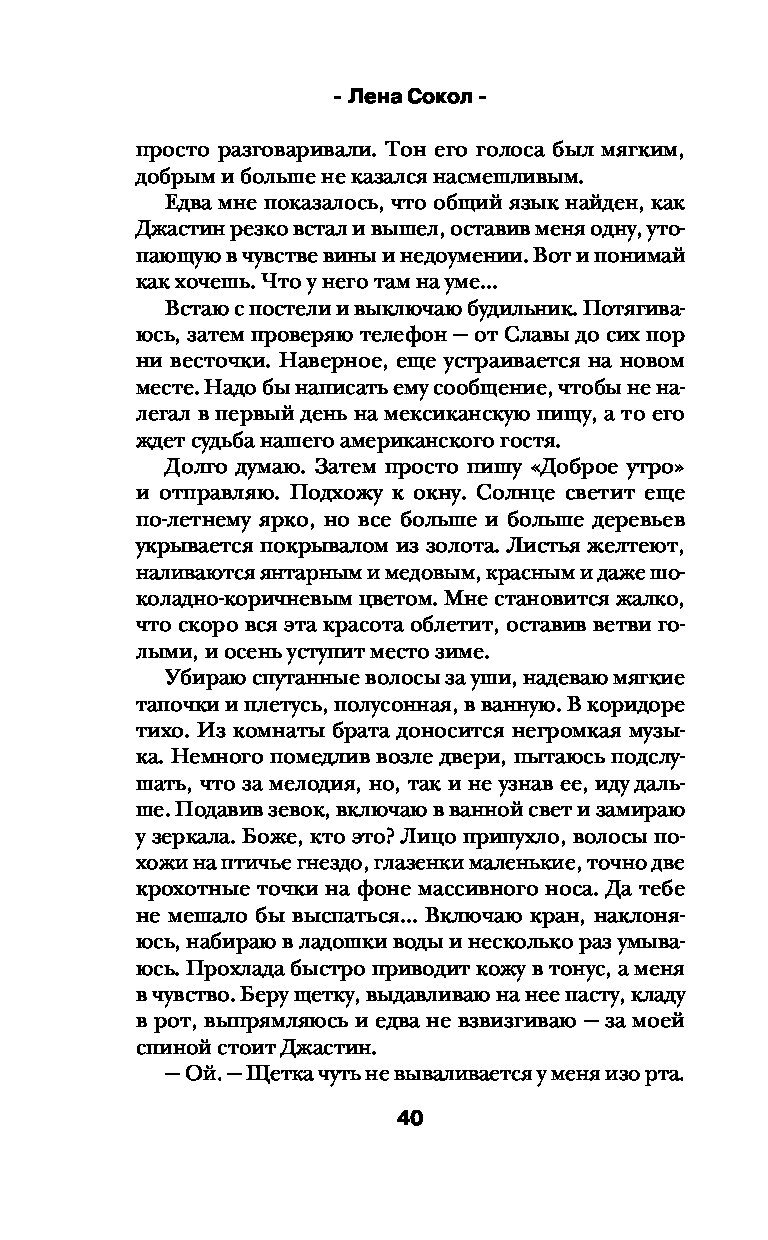 - Лена Сокол -

просто разговаривали. Тон его голоса был мягким, добрым и больше не казался насмешливым.

Едва мне показалось, что общий язык найден, как Джастин резко встал и вышел, оставив меня одну, утопающую в чувстве вины и недоумении. Вот и понимай как хочешь. Что у него там на уме...

Встаю с постели и выключаю будильник. Потягиваюсь, затем проверяю телефон — от Славы до сих пор ни весточки. Наверное, еще устраивается на новом месте. Надо бы написать ему сообщение, чтобы не налегал в первый день на мексиканскую пищу, а то его ждет судьба нашего американского гостя.

Долго думаю. Затем просто пишу «Доброе утро» и отправляю. Подхожу к окну. Солнце светит еще по-летнему ярко, но все больше и больше деревьев укрывается покрывалом из золота. Листья желтеют, наливаются янтарным и медовым, красным и даже шоколадно-коричневым цветом. Мне становится жалко, что скоро вся эта красота облетит, оставив ветви голыми, и осень уступит место зиме.

Убираю спутанные волосы за уши, надеваю мягкие тапочки и плетусь, полусонная, в ванную. В коридоре тихо. Из комнаты брата доносится негромкая музыка. Немного помедлив возле двери, пытаюсь подслушать, что за мелодия, но, так и не узнав ее, иду дальше. Подавив зевок, включаю в ванной свет и замираю у зеркала. Боже, кто это? Лицо припухло, волосы похожи на птичье гнездо, глазенки маленькие, точно две крохотные точки на фоне массивного носа. Да тебе не мешало бы выспаться... Включаю кран, наклоняюсь, набираю в ладошки воды и несколько раз умываюсь. Прохлада быстро приводит кожу в тонус, а меня в чувство. Беру щетку, выдавливаю на нее пасту, кладу в рот, выпрямляюсь и едва не взвизгиваю — за моей спиной стоит Джастин.

— Ой. — Щетка чуть не вываливается у меня изо рта.

40